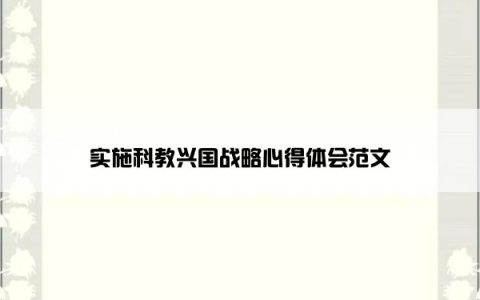 实施科教兴国战略心得体会范文